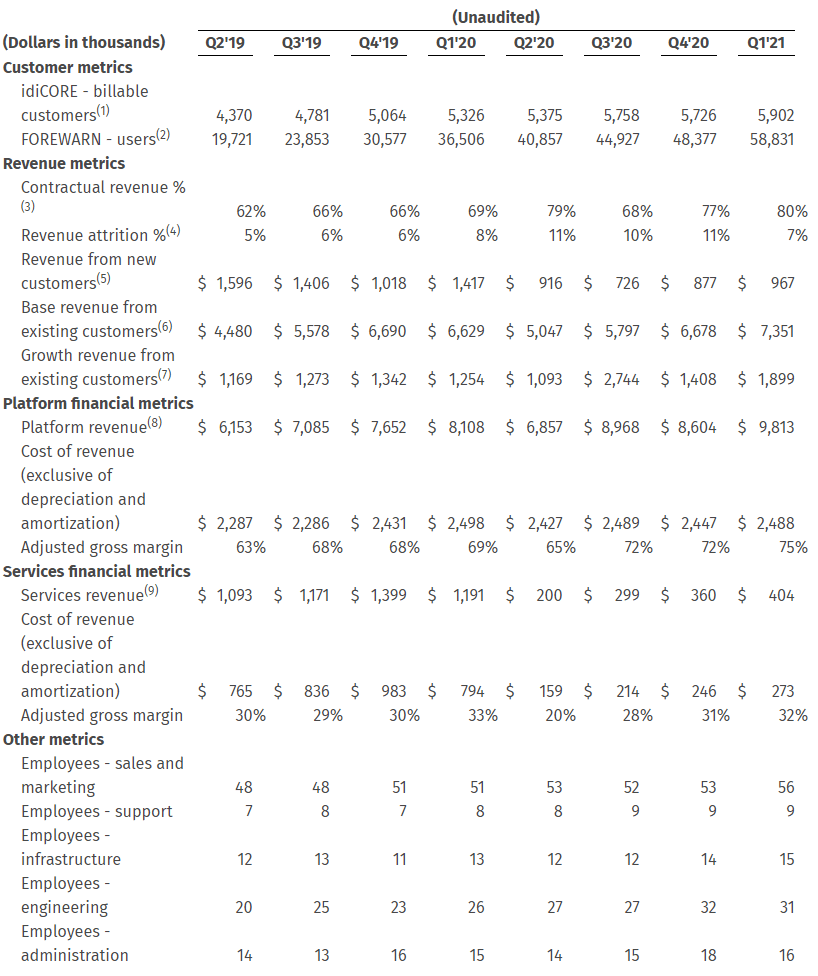 (Unaudited)

| (Dollars in thousands) | Q2'19 | Q3'19 | Q4'19 | Q1'20 | Q2'20 | Q3'20 | Q4'20 | Q1'21 |
|---|---|---|---|---|---|---|---|---|
| **Customer metrics** | | | | | | | | |
| idiCORE - billable customers$^{(1)}$ | 4,370 | 4,781 | 5,064 | 5,326 | 5,375 | 5,758 | 5,726 | 5,902 |
| FOREWARN - users$^{(2)}$ | 19,721 | 23,853 | 30,577 | 36,506 | 40,857 | 44,927 | 48,377 | 58,831 |
| **Revenue metrics** | | | | | | | | |
| Contractual revenue % $^{(3)}$ | 62% | 66% | 66% | 69% | 79% | 68% | 77% | 80% |
| Revenue attrition %$^{(4)}$ | 5% | 6% | 6% | 8% | 11% | 10% | 11% | 7% |
| Revenue from new customers$^{(5)}$ | \$ 1,596 | \$ 1,406 | \$ 1,018 | \$ 1,417 | \$ 916 | \$ 726 | \$ 877 | \$ 967 |
| Base revenue from existing customers$^{(6)}$ | \$ 4,480 | \$ 5,578 | \$ 6,690 | \$ 6,629 | \$ 5,047 | \$ 5,797 | \$ 6,678 | \$ 7,351 |
| Growth revenue from existing customers$^{(7)}$ | \$ 1,169 | \$ 1,273 | \$ 1,342 | \$ 1,254 | \$ 1,093 | \$ 2,744 | \$ 1,408 | \$ 1,899 |
| **Platform financial metrics** | | | | | | | | |
| Platform revenue$^{(8)}$ | \$ 6,153 | \$ 7,085 | \$ 7,652 | \$ 8,108 | \$ 6,857 | \$ 8,968 | \$ 8,604 | \$ 9,813 |
| Cost of revenue (exclusive of depreciation and amortization) | \$ 2,287 | \$ 2,286 | \$ 2,431 | \$ 2,498 | \$ 2,427 | \$ 2,489 | \$ 2,447 | \$ 2,488 |
| Adjusted gross margin | 63% | 68% | 68% | 69% | 65% | 72% | 72% | 75% |
| **Services financial metrics** | | | | | | | | |
| Services revenue$^{(9)}$ | \$ 1,093 | \$ 1,171 | \$ 1,399 | \$ 1,191 | \$ 200 | \$ 299 | \$ 360 | \$ 404 |
| Cost of revenue (exclusive of depreciation and amortization) | \$ 765 | \$ 836 | \$ 983 | \$ 794 | \$ 159 | \$ 214 | \$ 246 | \$ 273 |
| Adjusted gross margin | 30% | 29% | 30% | 33% | 20% | 28% | 31% | 32% |
| **Other metrics** | | | | | | | | |
| Employees - sales and marketing | 48 | 48 | 51 | 51 | 53 | 52 | 53 | 56 |
| Employees - support | 7 | 8 | 7 | 8 | 8 | 9 | 9 | 9 |
| Employees - infrastructure | 12 | 13 | 11 | 13 | 12 | 12 | 14 | 15 |
| Employees - engineering | 20 | 25 | 23 | 26 | 27 | 27 | 32 | 31 |
| Employees - administration | 14 | 13 | 16 | 15 | 14 | 15 | 18 | 16 |